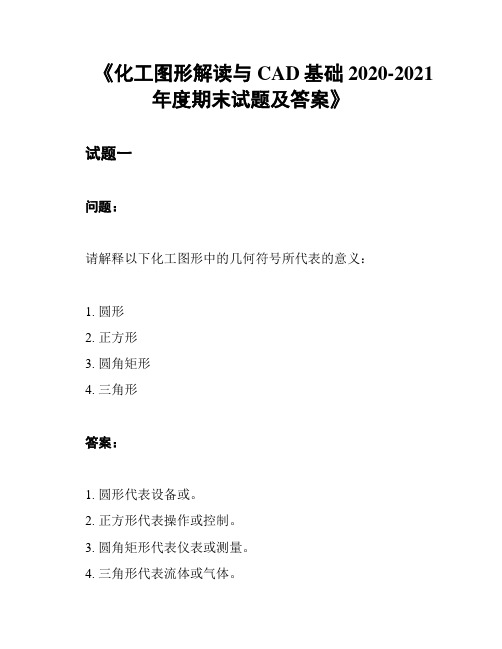 《化工图形解读与 CAD 基础 2020-2021 年度期末试题及答案》

试题一

问题：

请解释以下化工图形中的几何符号所代表的意义：

1. 圆形
2. 正方形
3. 圆角矩形
4. 三角形

答案：

1. 圆形代表设备或。
2. 正方形代表操作或控制。
3. 圆角矩形代表仪表或测量。
4. 三角形代表流体或气体。